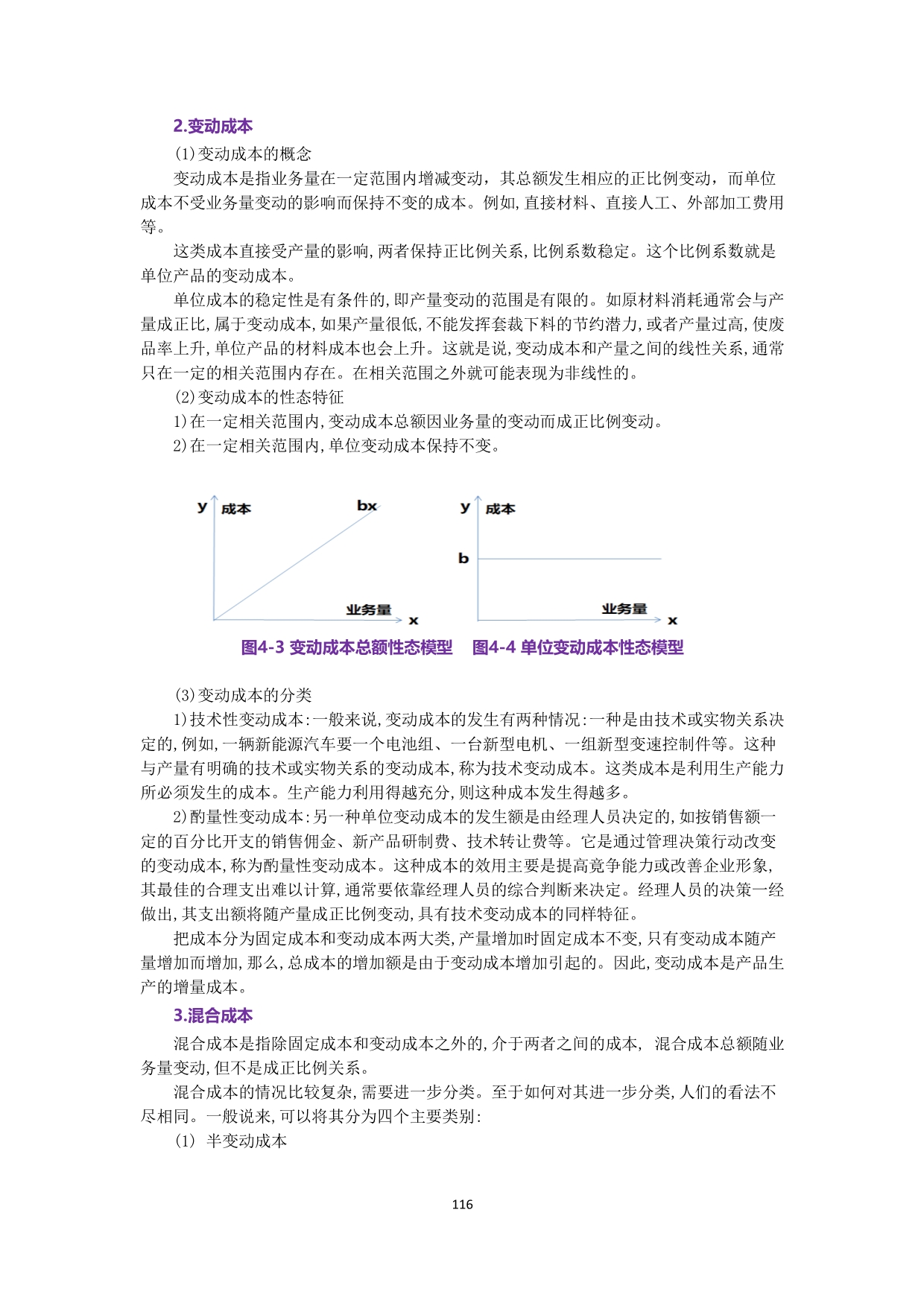 2.变动成本

(1)变动成本的概念

变动成本是指业务量在一定范围内增减变动，其总额发生相应的正比例变动，而单位成本不受业务量变动的影响而保持不变的成本。例如,直接材料、直接人工、外部加工费用等。

这类成本直接受产量的影响,两者保持正比例关系,比例系数稳定。这个比例系数就是单位产品的变动成本。

单位成本的稳定性是有条件的,即产量变动的范围是有限的。如原材料消耗通常会与产量成正比,属于变动成本,如果产量很低,不能发挥套裁下料的节约潜力,或者产量过高,使废品率上升,单位产品的材料成本也会上升。这就是说,变动成本和产量之间的线性关系,通常只在一定的相关范围内存在。在相关范围之外就可能表现为非线性的。

(2)变动成本的性态特征

1)在一定相关范围内,变动成本总额因业务量的变动而成正比例变动。

2)在一定相关范围内,单位变动成本保持不变。

y 成本 bx 业务量 x

y 成本 b 业务量 x

图4-3 变动成本总额性态模型 图4-4 单位变动成本性态模型

(3)变动成本的分类

1)技术性变动成本:一般来说,变动成本的发生有两种情况:一种是由技术或实物关系决定的,例如,一辆新能源汽车要一个电池组、一台新型电机、一组新型变速控制件等。这种与产量有明确的技术或实物关系的变动成本,称为技术变动成本。这类成本是利用生产能力所必须发生的成本。生产能力利用得越充分,则这种成本发生得越多。

2)酌量性变动成本:另一种单位变动成本的发生额是由经理人员决定的,如按销售额一定的百分比开支的销售佣金、新产品研制费、技术转让费等。它是通过管理决策行动改变的变动成本,称为酌量性变动成本。这种成本的效用主要是提高竞争能力或改善企业形象,其最佳的合理支出难以计算,通常要依靠经理人员的综合判断来决定。经理人员的决策一经做出,其支出额将随产量成正比例变动,具有技术变动成本的同样特征。

把成本分为固定成本和变动成本两大类,产量增加时固定成本不变,只有变动成本随产量增加而增加,那么,总成本的增加额是由于变动成本增加引起的。因此,变动成本是产品生产的增量成本。

3.混合成本

混合成本是指除固定成本和变动成本之外的,介于两者之间的成本, 混合成本总额随业务量变动,但不是成正比例关系。

混合成本的情况比较复杂,需要进一步分类。至于如何对其进一步分类,人们的看法不尽相同。一般说来,可以将其分为四个主要类别:

(1) 半变动成本

116